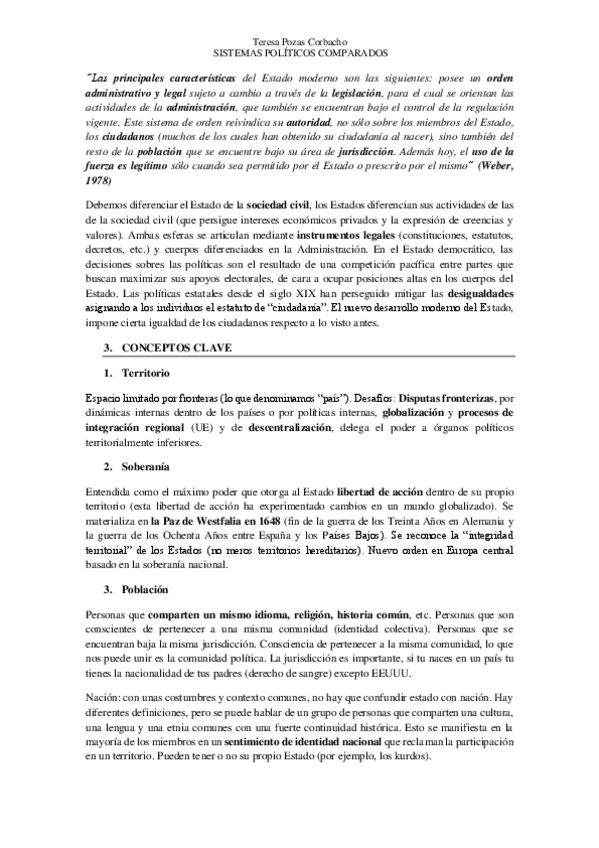 Teresa Pozas Corbacho
SISTEMAS POLÍTICOS COMPARADOS

"Las principales características del Estado moderno son las siguientes: posee un orden administrativo y legal sujeto a cambio a través de la legislación, para el cual se orientan las actividades de la administración, que también se encuentran bajo el control de la regulación vigente. Este sistema de orden reivindica su autoridad, no sólo sobre los miembros del Estado, los ciudadanos (muchos de los cuales han obtenido su ciudadanía al nacer), sino también del resto de la población que se encuentre bajo su área de jurisdicción. Además hoy, el uso de la fuerza es legítimo sólo cuando sea permitido por el Estado o prescrito por el mismo" (Weber, 1978)

Debemos diferenciar el Estado de la sociedad civil, los Estados diferencian sus actividades de las de la sociedad civil (que persigue intereses económicos privados y la expresión de creencias y valores). Ambas esferas se articulan mediante instrumentos legales (constituciones, estatutos, decretos, etc.) y cuerpos diferenciados en la Administración. En el Estado democrático, las decisiones sobres las políticas son el resultado de una competición pacífica entre partes que buscan maximizar sus apoyos electorales, de cara a ocupar posiciones altas en los cuerpos del Estado. Las políticas estatales desde el siglo XIX han perseguido mitigar las desigualdades asignando a los individuos el estatuto de "ciudadanía". El nuevo desarrollo moderno del Estado, impone cierta igualdad de los ciudadanos respecto a lo visto antes.

3. CONCEPTOS CLAVE

1. Territorio

Espacio limitado por fronteras (lo que denominamos "país"). Desafíos: Disputas fronterizas, por dinámicas internas dentro de los países o por políticas internas, globalización y procesos de integración regional (UE) y de descentralización, delega el poder a órganos políticos territorialmente inferiores.

2. Soberanía

Entendida como el máximo poder que otorga al Estado libertad de acción dentro de su propio territorio (esta libertad de acción ha experimentado cambios en un mundo globalizado). Se materializa en la Paz de Westfalia en 1648 (fin de la guerra de los Treinta Años en Alemania y la guerra de los Ochenta Años entre España y los Países Bajos). Se reconoce la "integridad territorial" de los Estados (no meros territorios hereditarios). Nuevo orden en Europa central basado en la soberanía nacional.

3. Población

Personas que comparten un mismo idioma, religión, historia común, etc. Personas que son conscientes de pertenecer a una misma comunidad (identidad colectiva). Personas que se encuentran baja la misma jurisdicción. Consciencia de pertenecer a la misma comunidad, lo que nos puede unir es la comunidad política. La jurisdicción es importante, si tu naces en un país tu tienes la nacionalidad de tus padres (derecho de sangre) excepto EEUUU.

Nación: con unas costumbres y contexto comunes, no hay que confundir estado con nación. Hay diferentes definiciones, pero se puede hablar de un grupo de personas que comparten una cultura, una lengua y una etnia comunes con una fuerte continuidad histórica. Esto se manifiesta en la mayoría de los miembros en un sentimiento de identidad nacional que reclaman la participación en un territorio. Pueden tener o no su propio Estado (por ejemplo, los kurdos).